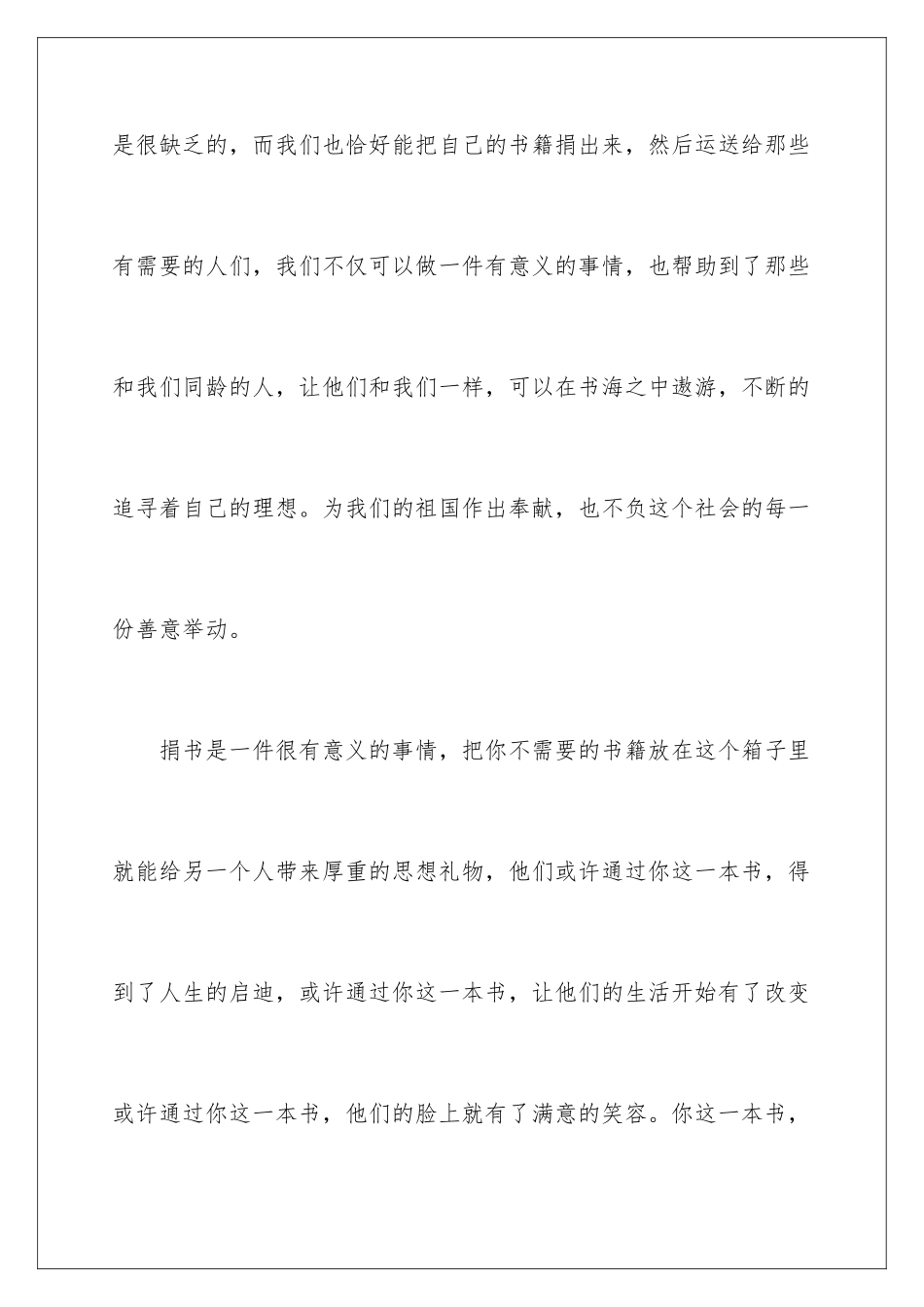 是很缺乏的，而我们也恰好能把自己的书籍捐出来，然后运送给那些有需要的人们，我们不仅可以做一件有意义的事情，也帮助到了那些和我们同龄的人，让他们和我们一样，可以在书海之中遨游，不断的追寻着自己的理想。为我们的祖国作出奉献，也不负这个社会的每一份善意举动。

捐书是一件很有意义的事情，把你不需要的书籍放在这个箱子里就能给另一个人带来厚重的思想礼物，他们或许通过你这一本书，得到了人生的启迪，或许通过你这一本书，让他们的生活开始有了改变或许通过你这一本书，他们的脸上就有了满意的笑容。你这一本书，